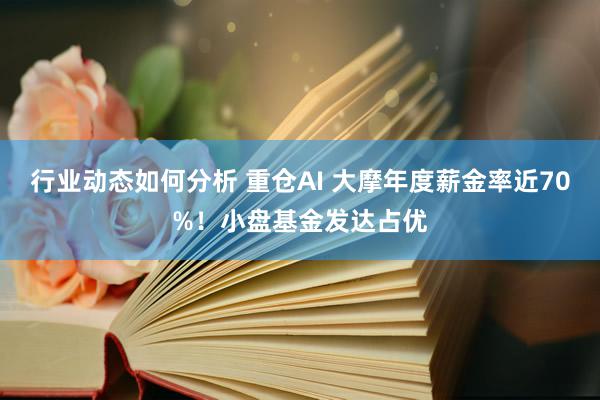 行业动态如何分析 重仓AI 大摩年度薪金率近70%！小盘基金发达占优